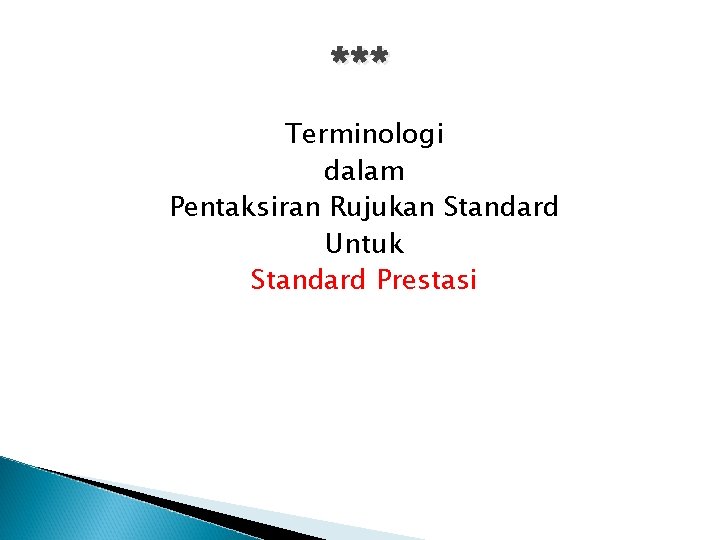 ***

Terminologi
dalam
Pentaksiran Rujukan Standard
Untuk
Standard Prestasi